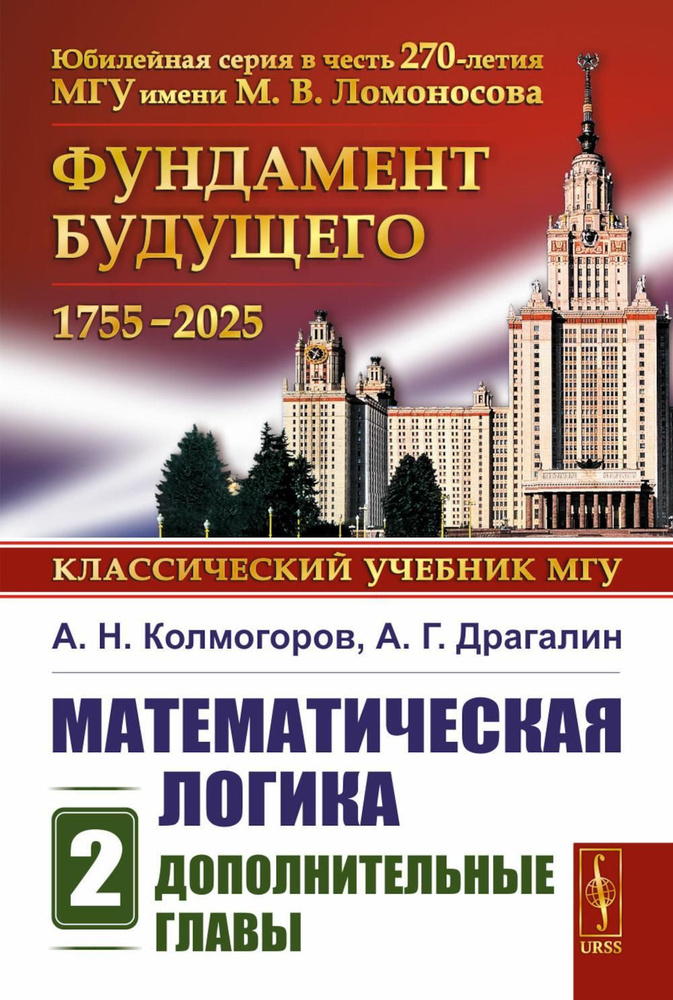 Юбилейная серия в честь 270-летия МГУ имени М. В. Ломоносова

ФУНДАМЕНТ БУДУЩЕГО

1755–2025

КЛАССИЧЕСКИЙ УЧЕБНИК МГУ

А. Н. Колмогоров, А. Г. Драгалин

МАТЕМАТИЧЕСКАЯ ЛОГИКА

2

ДОПОЛНИТЕЛЬНЫЕ ГЛАВЫ

URSS